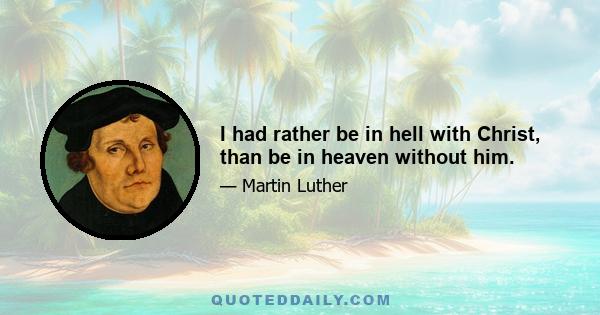 I had rather be in hell with Christ, than be in heaven without him.

— Martin Luther

QUOTEDDAILY.COM